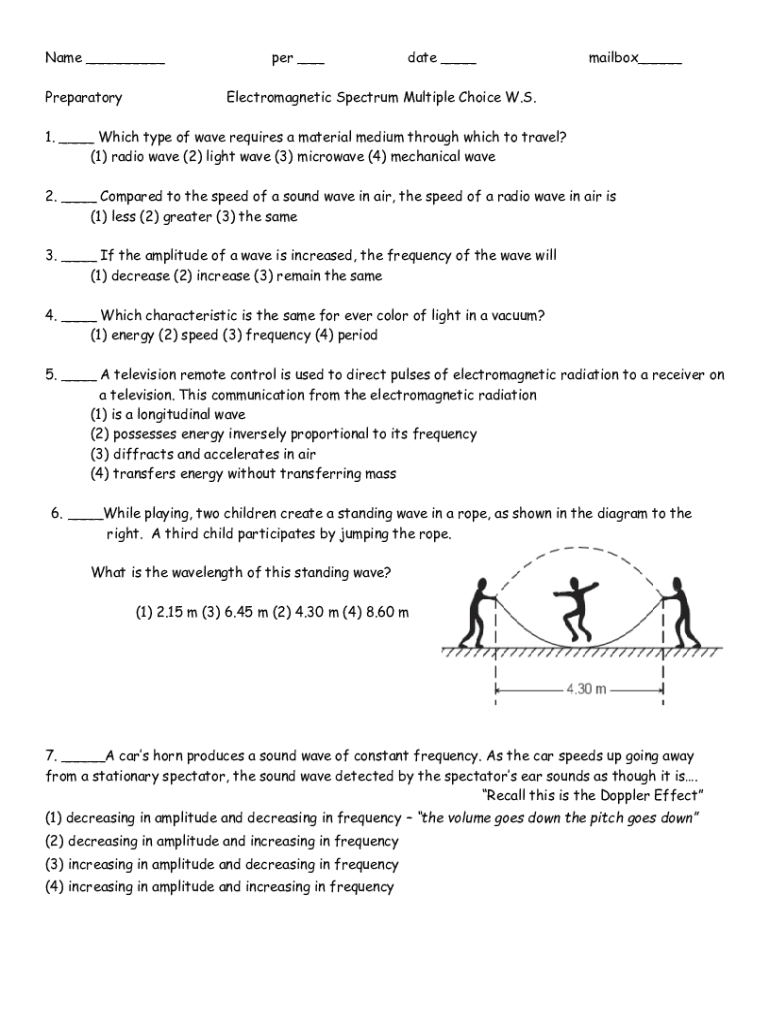 Name _________ per ___ date ____ mailbox_____

Preparatory Electromagnetic Spectrum Multiple Choice W.S.

1. ____ Which type of wave requires a material medium through which to travel?
(1) radio wave (2) light wave (3) microwave (4) mechanical wave

2. ____ Compared to the speed of a sound wave in air, the speed of a radio wave in air is
(1) less (2) greater (3) the same

3. ____ If the amplitude of a wave is increased, the frequency of the wave will
(1) decrease (2) increase (3) remain the same

4. ____ Which characteristic is the same for ever color of light in a vacuum?
(1) energy (2) speed (3) frequency (4) period

5. ____ A television remote control is used to direct pulses of electromagnetic radiation to a receiver on a television. This communication from the electromagnetic radiation
(1) is a longitudinal wave
(2) possesses energy inversely proportional to its frequency
(3) diffracts and accelerates in air
(4) transfers energy without transferring mass

6. ____While playing, two children create a standing wave in a rope, as shown in the diagram to the right. A third child participates by jumping the rope.

What is the wavelength of this standing wave?

(1) 2.15 m (3) 6.45 m (2) 4.30 m (4) 8.60 m

4.30 m

7. _____A car's horn produces a sound wave of constant frequency. As the car speeds up going away from a stationary spectator, the sound wave detected by the spectator's ear sounds as though it is….
"Recall this is the Doppler Effect"
(1) decreasing in amplitude and decreasing in frequency – "the volume goes down the pitch goes down"
(2) decreasing in amplitude and increasing in frequency
(3) increasing in amplitude and decreasing in frequency
(4) increasing in amplitude and increasing in frequency